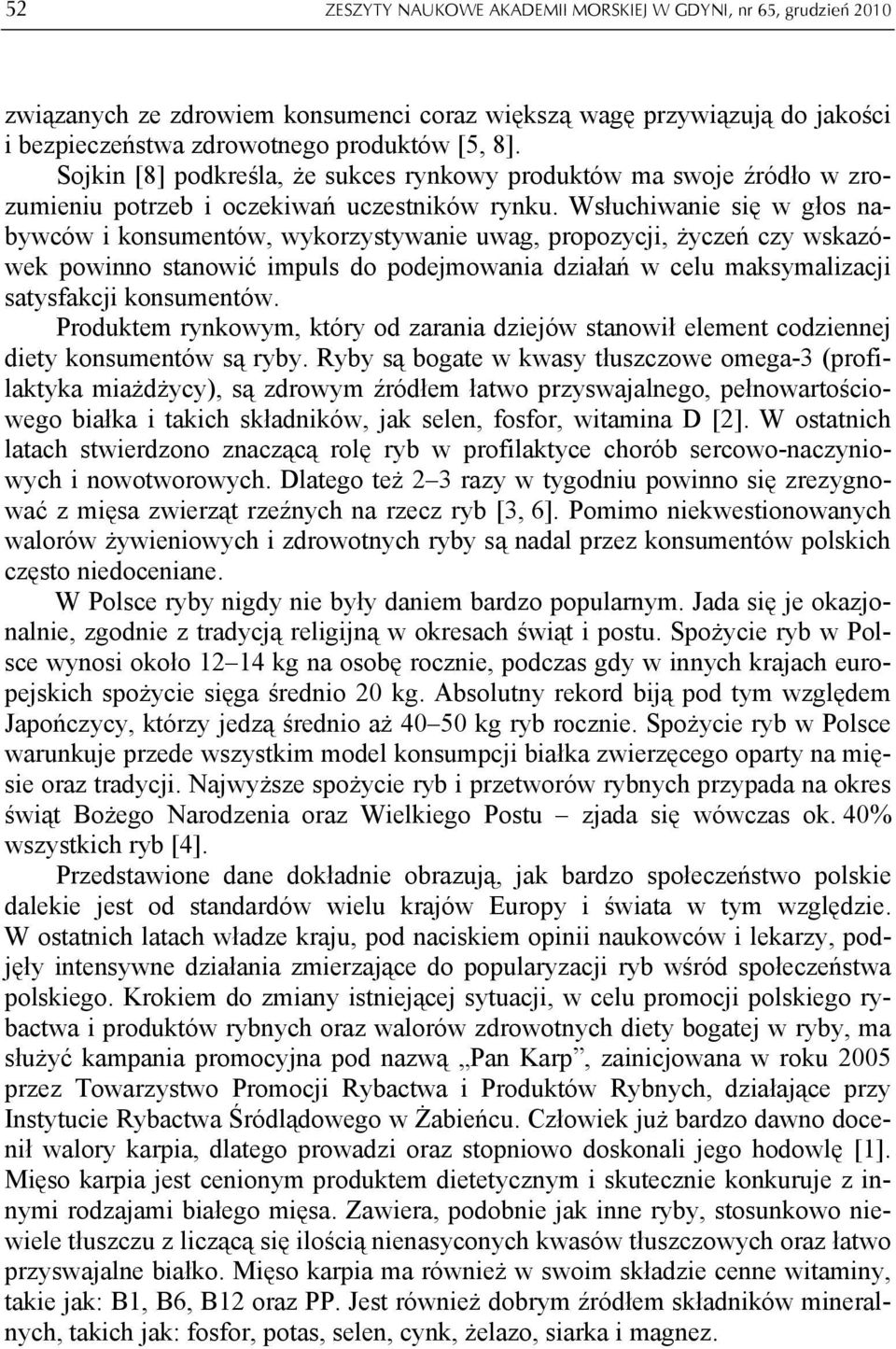 52 ZESZYTY NAUKOWE AKADEMII MORSKIEJ W GDYNI, nr 65, grudzień 2010

związanych ze zdrowiem konsumenci coraz większą wagę przywiązują do jakości i bezpieczeństwa zdrowotnego produktów [5, 8].

Sojkin [8] podkreśla, że sukces rynkowy produktów ma swoje źródło w zrozumieniu potrzeb i oczekiwań uczestników rynku. Wsłuchiwanie się w głos nabywców i konsumentów, wykorzystywanie uwag, propozycji, życzeń czy wskazówek powinno stanowić impuls do podejmowania działań w celu maksymalizacji satysfakcji konsumentów.

Produktem rynkowym, który od zarania dziejów stanowił element codziennej diety konsumentów są ryby. Ryby są bogate w kwasy tłuszczowe omega-3 (profilaktyka miażdżycy), są zdrowym źródłem łatwo przyswajalnego, pełnowartościowego białka i takich składników, jak selen, fosfor, witamina D [2]. W ostatnich latach stwierdzono znaczącą rolę ryb w profilaktyce chorób sercowo-naczyniowych i nowotworowych. Dlatego też 2–3 razy w tygodniu powinno się zrezygnować z mięsa zwierząt rzeźnych na rzecz ryb [3, 6]. Pomimo niekwestionowanych walorów żywieniowych i zdrowotnych ryby są nadal przez konsumentów polskich często niedoceniane.

W Polsce ryby nigdy nie były daniem bardzo popularnym. Jada się je okazjonalnie, zgodnie z tradycją religijną w okresach świąt i postu. Spożycie ryb w Polsce wynosi około 12–14 kg na osobę rocznie, podczas gdy w innych krajach europejskich spożycie sięga średnio 20 kg. Absolutny rekord biją pod tym względem Japończycy, którzy jedzą średnio aż 40–50 kg ryb rocznie. Spożycie ryb w Polsce warunkuje przede wszystkim model konsumpcji białka zwierzęcego oparty na mięsie oraz tradycji. Najwyższe spożycie ryb i przetworów rybnych przypada na okres świąt Bożego Narodzenia oraz Wielkiego Postu – zjada się wówczas ok. 40% wszystkich ryb [4].

Przedstawione dane dokładnie obrazują, jak bardzo społeczeństwo polskie dalekie jest od standardów wielu krajów Europy i świata w tym względzie. W ostatnich latach władze kraju, pod naciskiem opinii naukowców i lekarzy, podjęły intensywne działania zmierzające do popularyzacji ryb wśród społeczeństwa polskiego. Krokiem do zmiany istniejącej sytuacji, w celu promocji polskiego rybactwa i produktów rybnych oraz walorów zdrowotnych diety bogatej w ryby, ma służyć kampania promocyjna pod nazwą „Pan Karp”, zainicjowana w roku 2005 przez Towarzystwo Promocji Rybactwa i Produktów Rybnych, działające przy Instytucie Rybactwa Śródlądowego w Żabieńcu. Człowiek już bardzo dawno docenił walory karpia, dlatego prowadzi oraz stopniowo doskonali jego hodowlę [1]. Mięso karpia jest cenionym produktem dietetycznym i skutecznie konkuruje z innymi rodzajami białego mięsa. Zawiera, podobnie jak inne ryby, stosunkowo niewiele tłuszczu z liczącą się ilością nienasyconych kwasów tłuszczowych oraz łatwo przyswajalne białko. Mięso karpia ma również w swoim składzie cenne witaminy, takie jak: B1, B6, B12 oraz PP. Jest również dobrym źródłem składników mineralnych, takich jak: fosfor, potas, selen, cynk, żelazo, siarka i magnez.